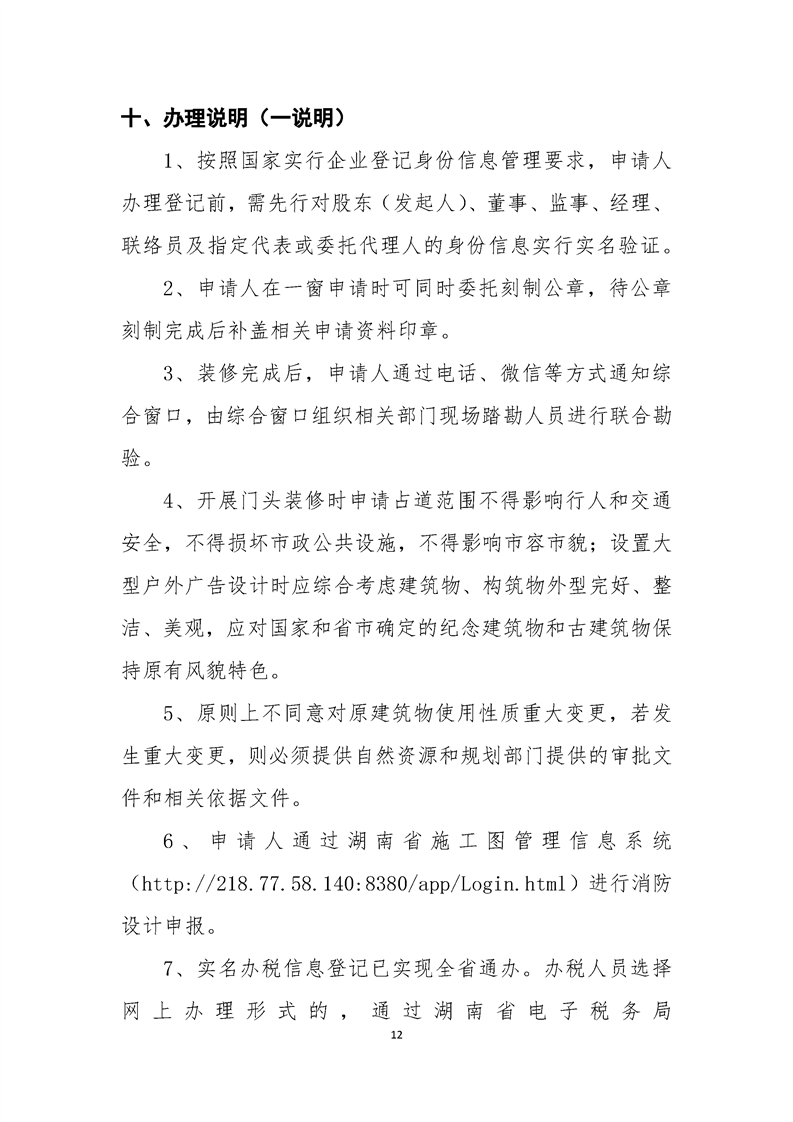 十、办理说明（一说明）

1、按照国家实行企业登记身份信息管理要求，申请人办理登记前，需先行对股东（发起人）、董事、监事、经理、联络员及指定代表或委托代理人的身份信息实行实名验证。

2、申请人在一窗申请时可同时委托刻制公章，待公章刻制完成后补盖相关申请资料印章。

3、装修完成后，申请人通过电话、微信等方式通知综合窗口，由综合窗口组织相关部门现场踏勘人员进行联合勘验。

4、开展门头装修时申请占道范围不得影响行人和交通安全，不得损坏市政公共设施，不得影响市容市貌；设置大型户外广告设计时应综合考虑建筑物、构筑物外型完好、整洁、美观，应对国家和省市确定的纪念建筑物和古建筑物保持原有风貌特色。

5、原则上不同意对原建筑物使用性质重大变更，若发生重大变更，则必须提供自然资源和规划部门提供的审批文件和相关依据文件。

6、申请人通过湖南省施工图管理信息系统（http://218.77.58.140:8380/app/Login.html）进行消防设计申报。

7、实名办税信息登记已实现全省通办。办税人员选择网上办理形式的，通过湖南省电子税务局

12